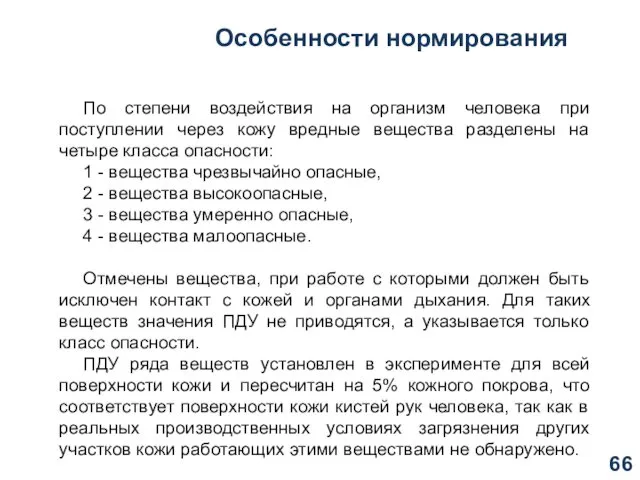 Особенности нормирования

По степени воздействия на организм человека при поступлении через кожу вредные вещества разделены на четыре класса опасности:

1 - вещества чрезвычайно опасные,

2 - вещества высокоопасные,

3 - вещества умеренно опасные,

4 - вещества малоопасные.

Отмечены вещества, при работе с которыми должен быть исключен контакт с кожей и органами дыхания. Для таких веществ значения ПДУ не приводятся, а указывается только класс опасности.

ПДУ ряда веществ установлен в эксперименте для всей поверхности кожи и пересчитан на 5% кожного покрова, что соответствует поверхности кожи кистей рук человека, так как в реальных производственных условиях загрязнения других участков кожи работающих этими веществами не обнаружено.

66